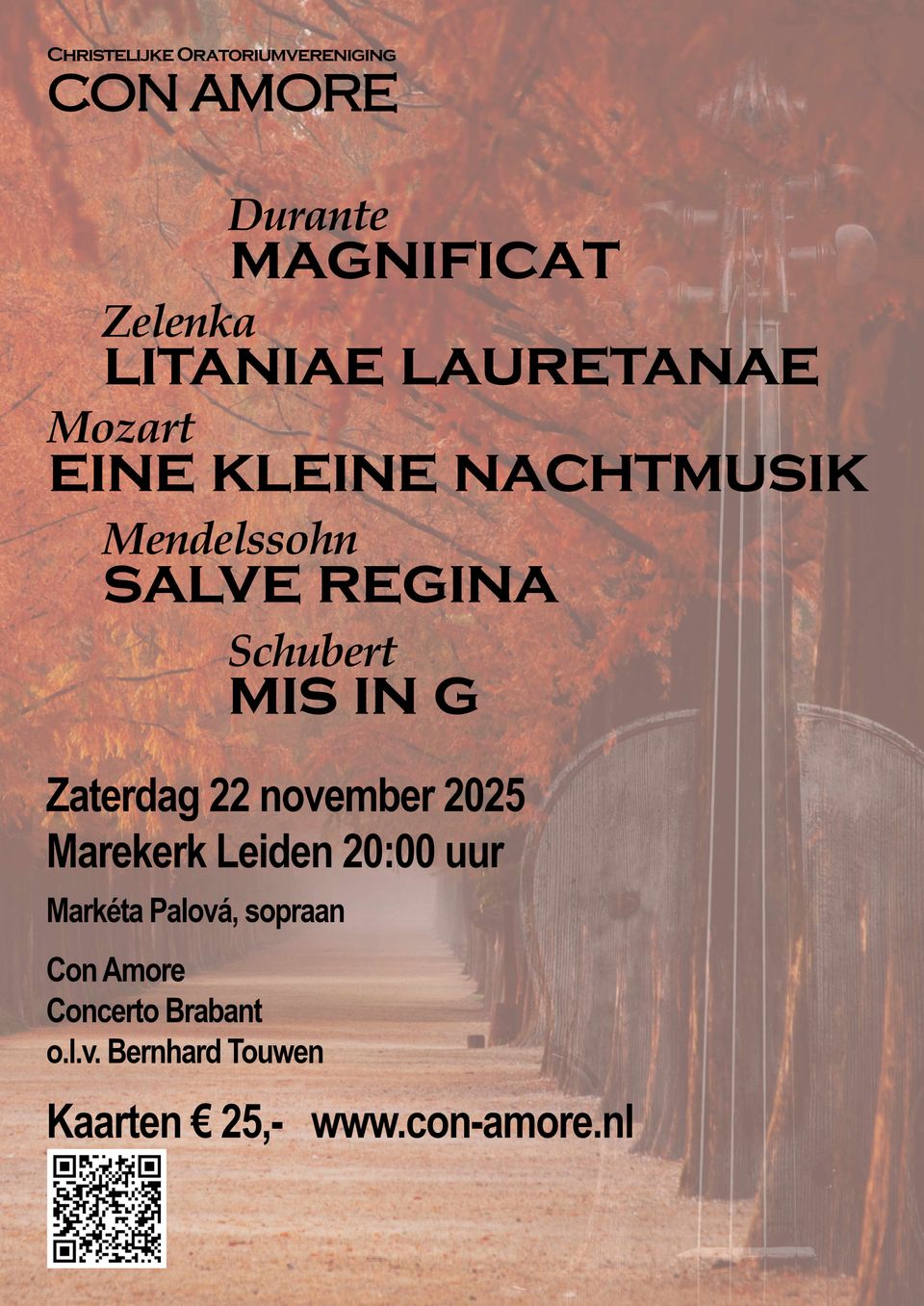 Christelijke Oratoriumvereniging
CON AMORE

Durante
MAGNIFICAT

Zelenka
LITANIAE LAURETANAE

Mozart
EINE KLEINE NACHTMUSIK

Mendelssohn
SALVE REGINA

Schubert
MIS IN G

Zaterdag 22 november 2025
Marekerk Leiden 20:00 uur

Markéta Palová, sopraan

Con Amore
Concerto Brabant
o.l.v. Bernhard Touwen

Kaarten € 25,- www.con-amore.nl